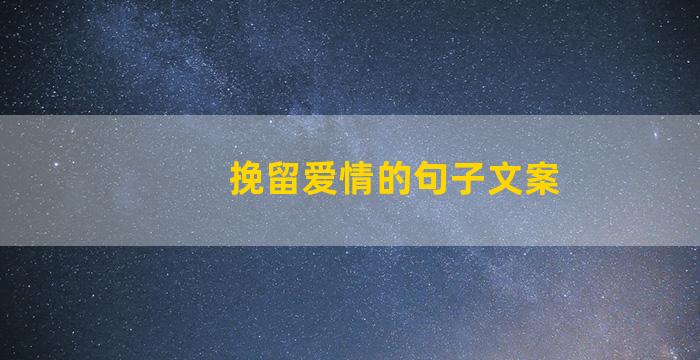 挽留爱情的句子文案